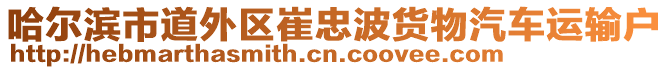 哈尔滨市道外区崔忠波货物汽车运输户
http://hebmarthasmith.cn.coovee.com